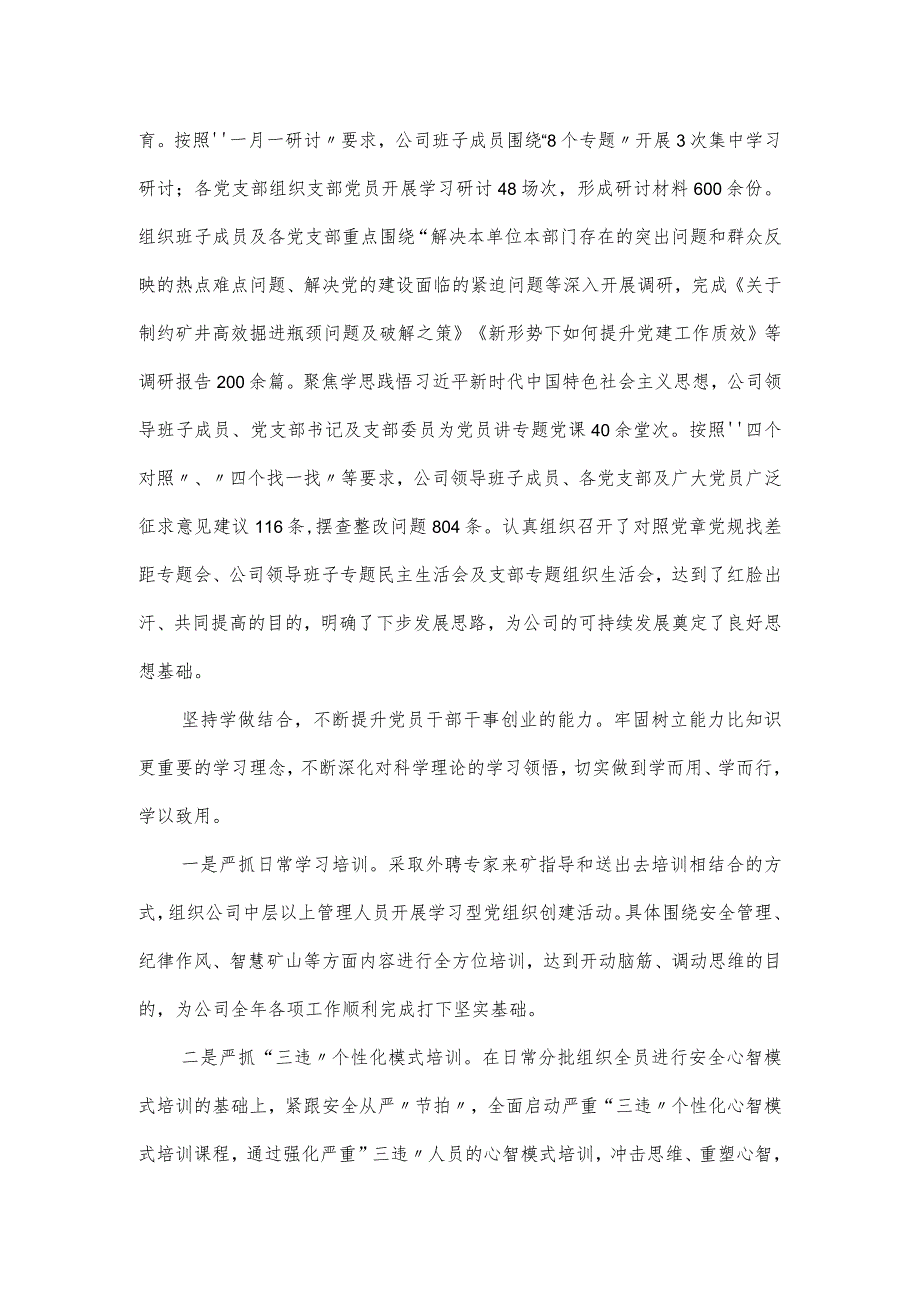 育。按照''一月一研讨〃要求，公司班子成员围绕“8个专题〃开展3次集中学习研讨；各党支部组织支部党员开展学习研讨48场次，形成研讨材料600余份。组织班子成员及各党支部重点围绕“解决本单位本部门存在的突出问题和群众反映的热点难点问题、解决党的建设面临的紧迫问题等深入开展调研，完成《关于制约矿井高效掘进瓶颈问题及破解之策》《新形势下如何提升党建工作质效》等调研报告200余篇。聚焦学思践悟习近平新时代中国特色社会主义思想，公司领导班子成员、党支部书记及支部委员为党员讲专题党课40余堂次。按照''四个对照〃、〃四个找一找〃等要求，公司领导班子成员、各党支部及广大党员广泛征求意见建议116条,摆查整改问题804条。认真组织召开了对照党章党规找差距专题会、公司领导班子专题民主生活会及支部专题组织生活会，达到了红脸出汗、共同提高的目的，明确了下步发展思路，为公司的可持续发展奠定了良好思想基础。

坚持学做结合，不断提升党员干部干事创业的能力。牢固树立能力比知识更重要的学习理念，不断深化对科学理论的学习领悟，切实做到学而用、学而行，学以致用。

一是严抓日常学习培训。采取外聘专家来矿指导和送出去培训相结合的方式，组织公司中层以上管理人员开展学习型党组织创建活动。具体围绕安全管理、纪律作风、智慧矿山等方面内容进行全方位培训，达到开动脑筋、调动思维的目的，为公司全年各项工作顺利完成打下坚实基础。

二是严抓“三违〃个性化模式培训。在日常分批组织全员进行安全心智模式培训的基础上，紧跟安全从严〃节拍〃，全面启动严重“三违〃个性化心智模式培训课程，通过强化严重”三违〃人员的心智模式培训，冲击思维、重塑心智，